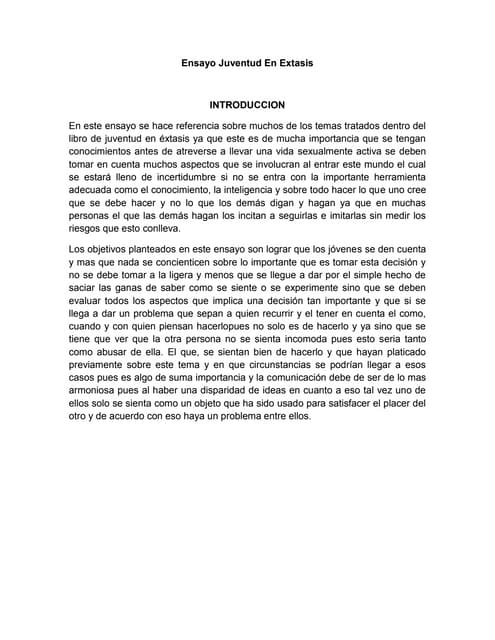 Ensayo Juventud En Extasis

INTRODUCCION

En este ensayo se hace referencia sobre muchos de los temas tratados dentro del libro de juventud en éxtasis ya que este es de mucha importancia que se tengan conocimientos antes de atreverse a llevar una vida sexualmente activa se deben tomar en cuenta muchos aspectos que se involucran al entrar este mundo el cual se estará lleno de incertidumbre si no se entra con la importante herramienta adecuada como el conocimiento, la inteligencia y sobre todo hacer lo que uno cree que se debe hacer y no lo que los demás digan y hagan ya que en muchas personas el que las demás hagan los incitan a seguirlas e imitarlas sin medir los riesgos que esto conlleva.

Los objetivos planteados en este ensayo son lograr que los jóvenes se den cuenta y mas que nada se concienticen sobre lo importante que es tomar esta decisión y no se debe tomar a la ligera y menos que se llegue a dar por el simple hecho de saciar las ganas de saber como se siente o se experimente sino que se deben evaluar todos los aspectos que implica una decisión tan importante y que si se llega a dar un problema que sepan a quien recurrir y el tener en cuenta el como, cuando y con quien piensan hacerlopues no solo es de hacerlo y ya sino que se tiene que ver que la otra persona no se sienta incomoda pues esto seria tanto como abusar de ella. El que, se sientan bien de hacerlo y que hayan platicado previamente sobre este tema y en que circunstancias se podrían llegar a esos casos pues es algo de suma importancia y la comunicación debe de ser de lo mas armoniosa pues al haber una disparidad de ideas en cuanto a eso tal vez uno de ellos solo se sienta como un objeto que ha sido usado para satisfacer el placer del otro y de acuerdo con eso haya un problema entre ellos.